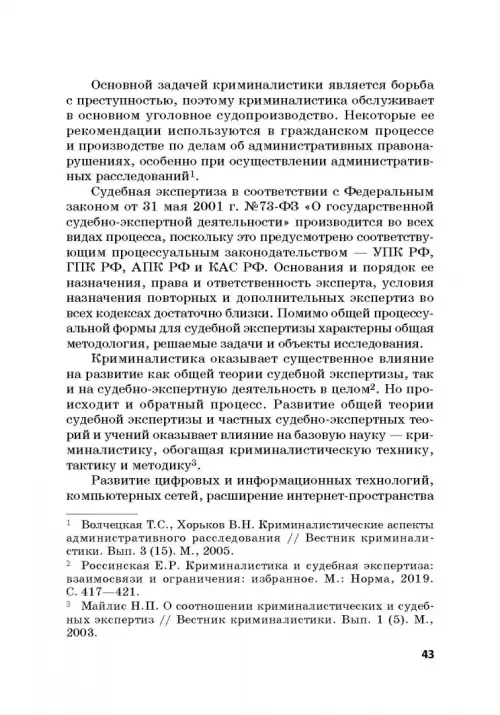 Основной задачей криминалистики является борьба с преступностью, поэтому криминалистика обслуживает в основном уголовное судопроизводство. Некоторые ее рекомендации используются в гражданском процессе и производстве по делам об административных правонарушениях, особенно при осуществлении административных расследований$^1$.

Судебная экспертиза в соответствии с Федеральным законом от 31 мая 2001 г. №73-ФЗ «О государственной судебно-экспертной деятельности» производится во всех видах процесса, поскольку это предусмотрено соответствующим процессуальным законодательством — УПК РФ, ГПК РФ, АПК РФ и КАС РФ. Основания и порядок ее назначения, права и ответственность эксперта, условия назначения повторных и дополнительных экспертиз во всех кодексах достаточно близки. Помимо общей процессуальной формы для судебной экспертизы характерны общая методология, решаемые задачи и объекты исследования.

Криминалистика оказывает существенное влияние на развитие как общей теории судебной экспертизы, так и на судебно-экспертную деятельность в целом$^2$. Но происходит и обратный процесс. Развитие общей теории судебной экспертизы и частных судебно-экспертных теорий и учений оказывает влияние на базовую науку — криминалистику, обогащая криминалистическую технику, тактику и методику$^3$.

Развитие цифровых и информационных технологий, компьютерных сетей, расширение интернет-пространства

$^1$ Волчецкая Т.С., Хорьков В.Н. Криминалистические аспекты административного расследования // Вестник криминалистики. Вып. 3 (15). М., 2005.

$^2$ Россинская Е.Р. Криминалистика и судебная экспертиза: взаимосвязи и ограничения: избранное. М.: Норма, 2019. С. 417—421.

$^3$ Майлис Н.П. О соотношении криминалистических и судебных экспертиз // Вестник криминалистики. Вып. 1 (5). М., 2003.

43